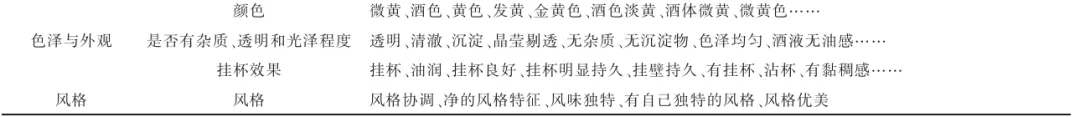 | | | |
|---|---|---|
| 色泽与外观 | 颜色 | 微黄、酒色、黄色、发黄、金黄色、酒色淡黄、酒体微黄、微黄色…… |
| | 是否有杂质、透明和光泽程度 | 透明、清澈、沉淀、晶莹剔透、无杂质、无沉淀物、色泽均匀、酒液无油感…… |
| | 挂杯效果 | 挂杯、油润、挂杯良好、挂杯明显持久、挂壁持久、有挂杯、沾杯、有黏稠感…… |
| 风格 | 风格 | 风格协调、净的风格特征、风味独特、有自己独特的风格、风格优美 |